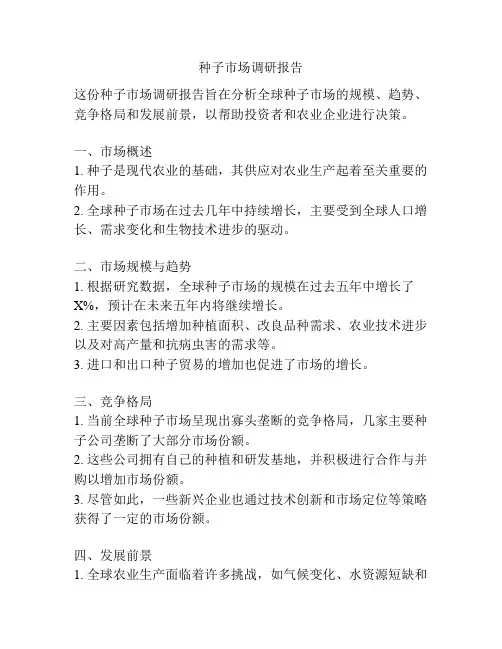 种子市场调研报告

这份种子市场调研报告旨在分析全球种子市场的规模、趋势、竞争格局和发展前景，以帮助投资者和农业企业进行决策。

一、市场概述
1. 种子是现代农业的基础，其供应对农业生产起着至关重要的作用。
2. 全球种子市场在过去几年中持续增长，主要受到全球人口增长、需求变化和生物技术进步的驱动。

二、市场规模与趋势
1. 根据研究数据，全球种子市场的规模在过去五年中增长了X%，预计在未来五年内将继续增长。
2. 主要因素包括增加种植面积、改良品种需求、农业技术进步以及对高产量和抗病虫害的需求等。
3. 进口和出口种子贸易的增加也促进了市场的增长。

三、竞争格局
1. 当前全球种子市场呈现出寡头垄断的竞争格局，几家主要种子公司垄断了大部分市场份额。
2. 这些公司拥有自己的种植和研发基地，并积极进行合作与并购以增加市场份额。
3. 尽管如此，一些新兴企业也通过技术创新和市场定位等策略获得了一定的市场份额。

四、发展前景
1. 全球农业生产面临着许多挑战，如气候变化、水资源短缺和